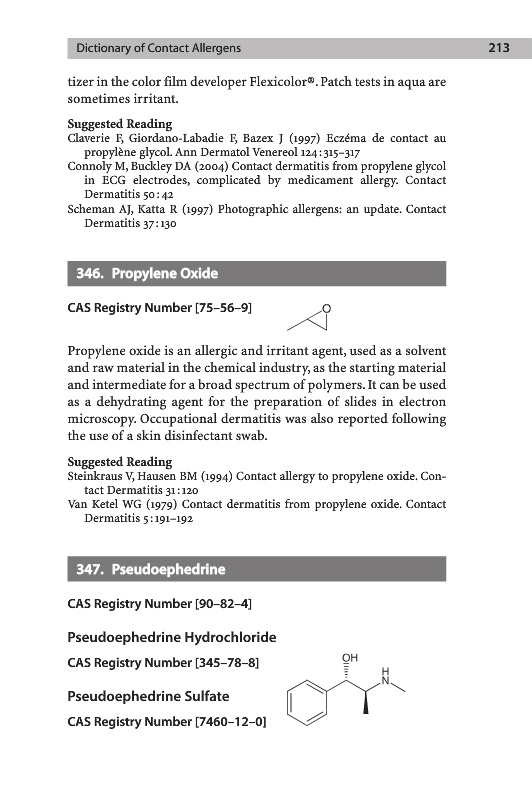 Dictionary of Contact Allergens 213

tizer in the color film developer Flexicolor®. Patch tests in aqua are sometimes irritant.

Suggested Reading
Claverie F, Giordano-Labadie F, Bazex J (1997) Eczéma de contact au propylène glycol. Ann Dermatol Venereol 124:315–317
Connoly M, Buckley DA (2004) Contact dermatitis from propylene glycol in ECG electrodes, complicated by medicament allergy. Contact Dermatitis 50:42
Scheman AJ, Katta R (1997) Photographic allergens: an update. Contact Dermatitis 37:130

346. Propylene Oxide

CAS Registry Number [75–56–9]

O

Propylene oxide is an allergic and irritant agent, used as a solvent and raw material in the chemical industry, as the starting material and intermediate for a broad spectrum of polymers. It can be used as a dehydrating agent for the preparation of slides in electron microscopy. Occupational dermatitis was also reported following the use of a skin disinfectant swab.

Suggested Reading
Steinkraus V, Hausen BM (1994) Contact allergy to propylene oxide. Contact Dermatitis 31:120
Van Ketel WG (1979) Contact dermatitis from propylene oxide. Contact Dermatitis 5:191–192

347. Pseudoephedrine

CAS Registry Number [90–82–4]

Pseudoephedrine Hydrochloride

CAS Registry Number [345–78–8]

Pseudoephedrine Sulfate

CAS Registry Number [7460–12–0]

OH
H
N